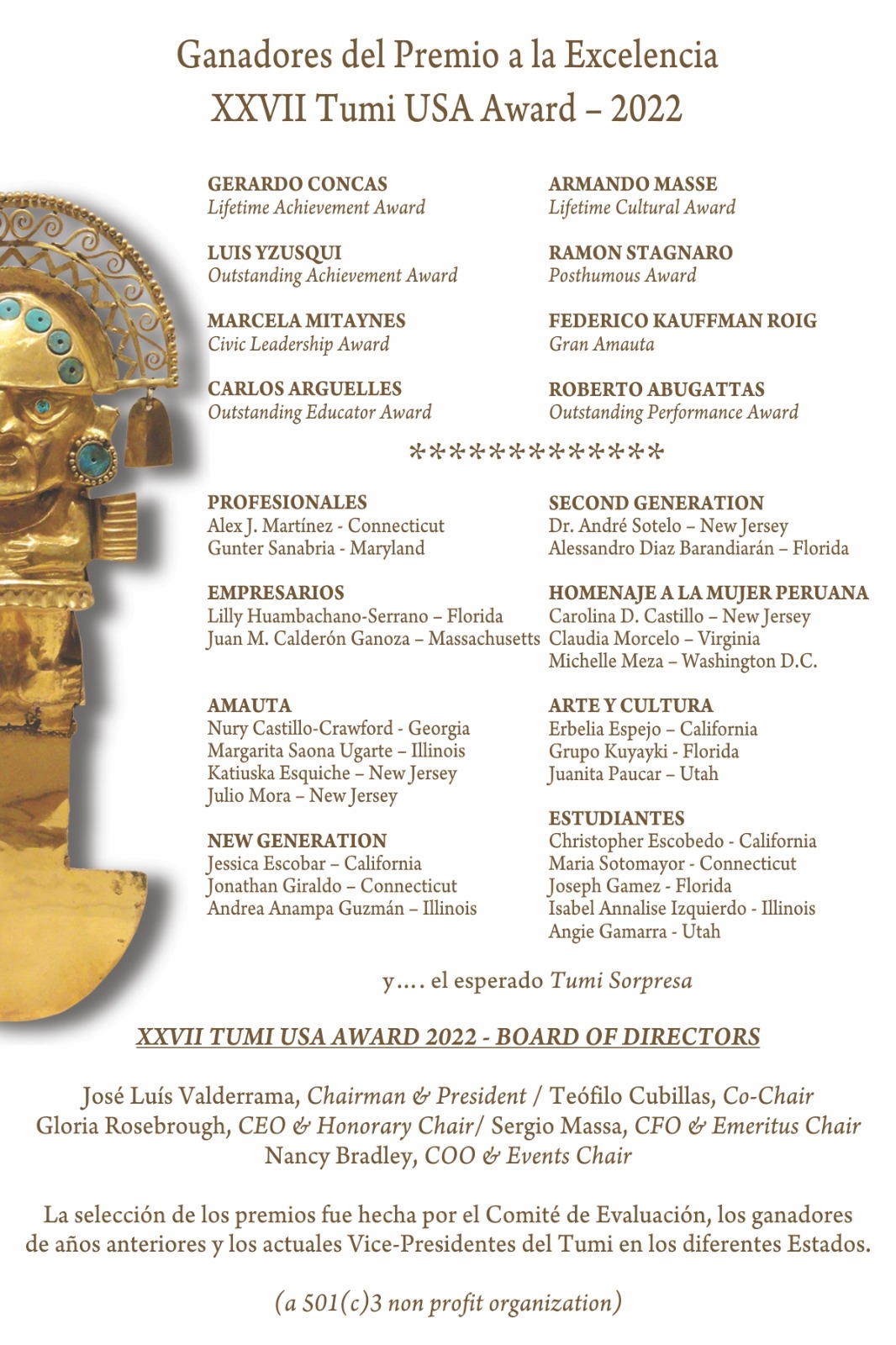 Ganadores del Premio a la Excelencia
XXVII Tumi USA Award – 2022

GERARDO CONCAS
Lifetime Achievement Award

LUIS YZUSQUI
Outstanding Achievement Award

MARCELA MITAYNES
Civic Leadership Award

CARLOS ARGUELLES
Outstanding Educator Award

ARMANDO MASSE
Lifetime Cultural Award

RAMON STAGNARO
Posthumous Award

FEDERICO KAUFFMAN ROIG
Gran Amauta

ROBERTO ABUGATTAS
Outstanding Performance Award

*************

PROFESIONALES
Alex J. Martínez - Connecticut
Gunter Sanabria - Maryland

EMPRESARIOS
Lilly Huambachano-Serrano – Florida
Juan M. Calderón Ganoza – Massachusetts

AMAUTA
Nury Castillo-Crawford - Georgia
Margarita Saona Ugarte – Illinois
Katiuska Esquiche – New Jersey
Julio Mora – New Jersey

NEW GENERATION
Jessica Escobar – California
Jonathan Giraldo – Connecticut
Andrea Anampa Guzmán – Illinois

SECOND GENERATION
Dr. André Sotelo – New Jersey
Alessandro Diaz Barandiarán – Florida

HOMENAJE A LA MUJER PERUANA
Carolina D. Castillo – New Jersey
Claudia Morcelo – Virginia
Michelle Meza – Washington D.C.

ARTE Y CULTURA
Erbelia Espejo – California
Grupo Kuyayki - Florida
Juanita Paucar – Utah

ESTUDIANTES
Christopher Escobedo - California
Maria Sotomayor - Connecticut
Joseph Gamez - Florida
Isabel Annalise Izquierdo - Illinois
Angie Gamarra - Utah

y.... el esperado Tumi Sorpresa

XXVII TUMI USA AWARD 2022 - BOARD OF DIRECTORS

José Luís Valderrama, Chairman & President / Teófilo Cubillas, Co-Chair
Gloria Rosebrough, CEO & Honorary Chair/ Sergio Massa, CFO & Emeritus Chair
Nancy Bradley, COO & Events Chair

La selección de los premios fue hecha por el Comité de Evaluación, los ganadores de años anteriores y los actuales Vice-Presidentes del Tumi en los diferentes Estados.

(a 501(c)3 non profit organization)